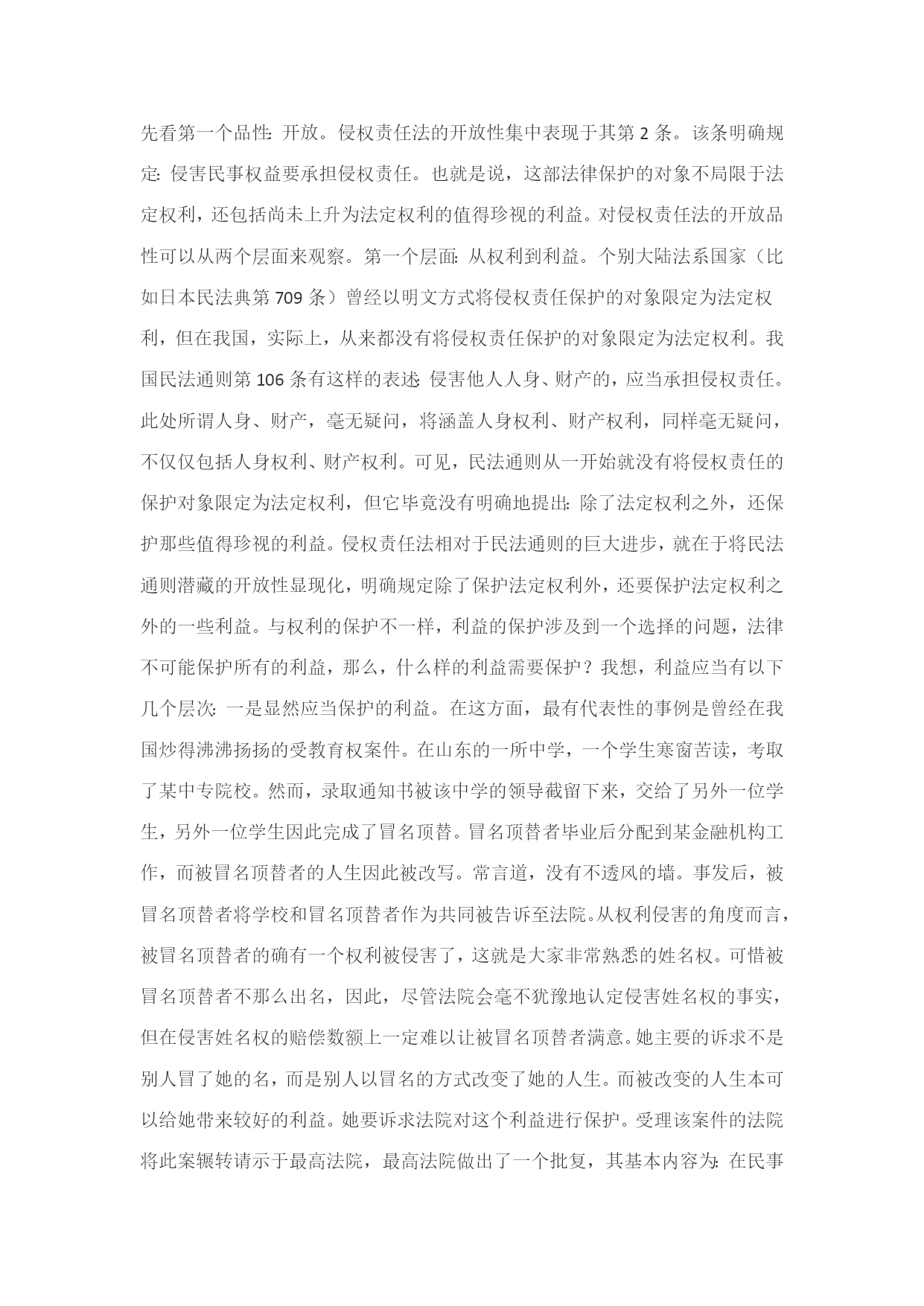 先看第一个品性：开放。侵权责任法的开放性集中表现于其第 2 条。该条明确规定：侵害民事权益要承担侵权责任。也就是说，这部法律保护的对象不局限于法定权利，还包括尚未上升为法定权利的值得珍视的利益。对侵权责任法的开放品性可以从两个层面来观察。第一个层面：从权利到利益。个别大陆法系国家（比如日本民法典第 709 条）曾经以明文方式将侵权责任保护的对象限定为法定权利，但在我国，实际上，从来都没有将侵权责任保护的对象限定为法定权利。我国民法通则第 106 条有这样的表述：侵害他人人身、财产的，应当承担侵权责任。此处所谓人身、财产，毫无疑问，将涵盖人身权利、财产权利，同样毫无疑问，不仅仅包括人身权利、财产权利。可见，民法通则从一开始就没有将侵权责任的保护对象限定为法定权利，但它毕竟没有明确地提出：除了法定权利之外，还保护那些值得珍视的利益。侵权责任法相对于民法通则的巨大进步，就在于将民法通则潜藏的开放性显现化，明确规定除了保护法定权利外，还要保护法定权利之外的一些利益。与权利的保护不一样，利益的保护涉及到一个选择的问题，法律不可能保护所有的利益，那么，什么样的利益需要保护？我想，利益应当有以下几个层次：一是显然应当保护的利益。在这方面，最有代表性的事例是曾经在我国炒得沸沸扬扬的受教育权案件。在山东的一所中学，一个学生寒窗苦读，考取了某中专院校。然而，录取通知书被该中学的领导截留下来，交给了另外一位学生，另外一位学生因此完成了冒名顶替。冒名顶替者毕业后分配到某金融机构工作，而被冒名顶替者的人生因此被改写。常言道，没有不透风的墙。事发后，被冒名顶替者将学校和冒名顶替者作为共同被告诉至法院。从权利侵害的角度而言，被冒名顶替者的确有一个权利被侵害了，这就是大家非常熟悉的姓名权。可惜被冒名顶替者不那么出名，因此，尽管法院会毫不犹豫地认定侵害姓名权的事实，但在侵害姓名权的赔偿数额上一定难以让被冒名顶替者满意。她主要的诉求不是别人冒了她的名，而是别人以冒名的方式改变了她的人生。而被改变的人生本可以给她带来较好的利益。她要诉求法院对这个利益进行保护。受理该案件的法院将此案辗转请示于最高法院，最高法院做出了一个批复，其基本内容为：在民事